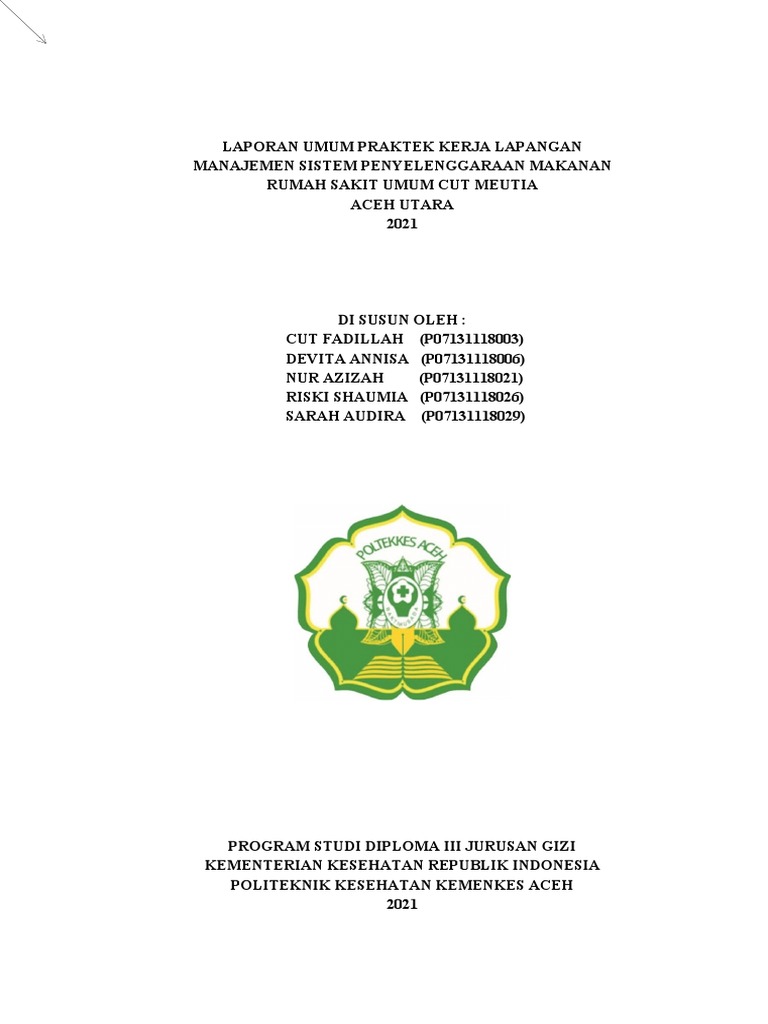 LAPORAN UMUM PRAKTEK KERJA LAPANGAN
MANAJEMEN SISTEM PENYELENGGARAAN MAKANAN
RUMAH SAKIT UMUM CUT MEUTIA
ACEH UTARA
2021

DI SUSUN OLEH :
CUT FADILLAH (P07131118003)
DEVITA ANNISA (P07131118006)
NUR AZIZAH (P07131118021)
RISKI SHAUMIA (P07131118026)
SARAH AUDIRA (P07131118029)

POLTEKKES ACEH

PROGRAM STUDI DIPLOMA III JURUSAN GIZI
KEMENTERIAN KESEHATAN REPUBLIK INDONESIA
POLITEKNIK KESEHATAN KEMENKES ACEH
2021